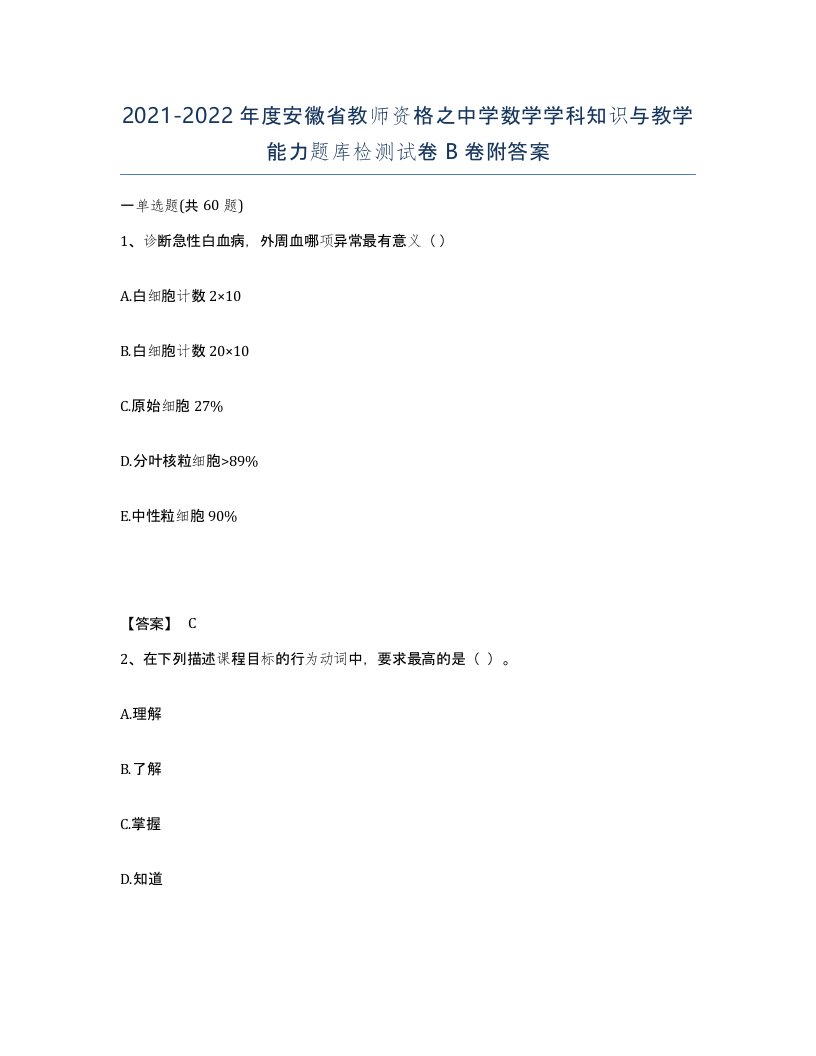 2021-2022 年度安徽省教师资格之中学数学学科知识与教学能力题库检测试卷 B 卷附答案

一单选题(共 60 题)

1、诊断急性白血病，外周血哪项异常最有意义（）

A.白细胞计数 2×10

B.白细胞计数 20×10

C.原始细胞 27%

D.分叶核粒细胞>89%

E.中性粒细胞 90%

【答案】 C

2、在下列描述课程目标的行为动词中，要求最高的是（ ）。

A.理解

B.了解

C.掌握

D.知道